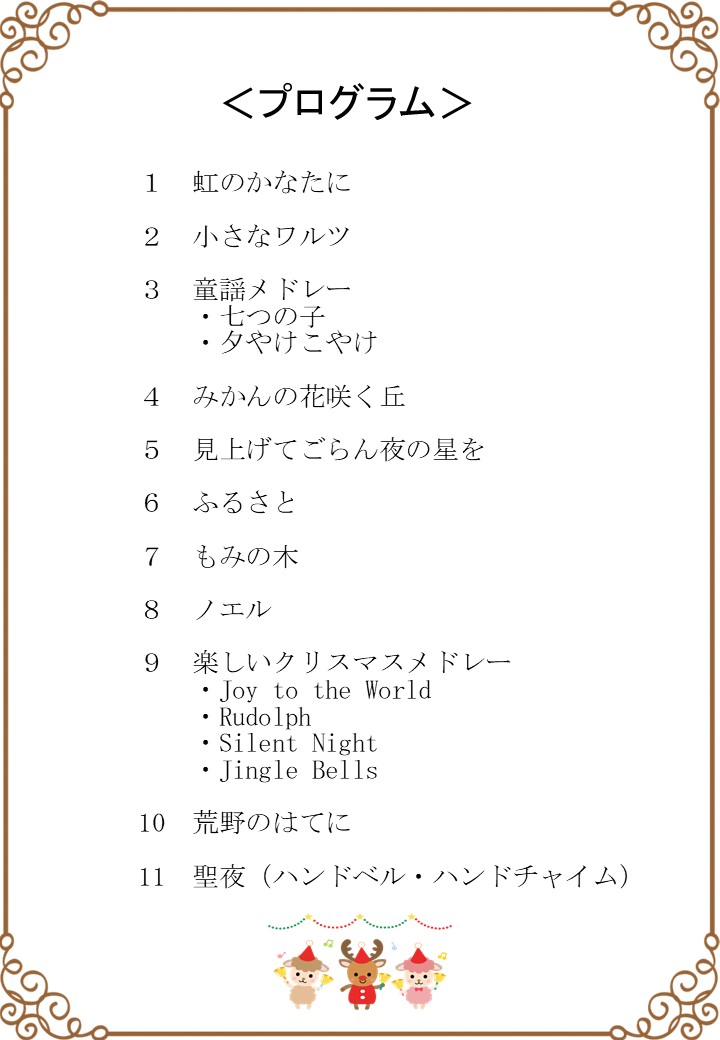 ＜プログラム＞

1　虹のかなたに

2　小さなワルツ

3　童謡メドレー
・七つの子
・夕やけこやけ

4　みかんの花咲く丘

5　見上げてごらん夜の星を

6　ふるさと

7　もみの木

8　ノエル

9　楽しいクリスマスメドレー
・Joy to the World
・Rudolph
・Silent Night
・Jingle Bells

10　荒野のはてに

11　聖夜（ハンドベル・ハンドチャイム）